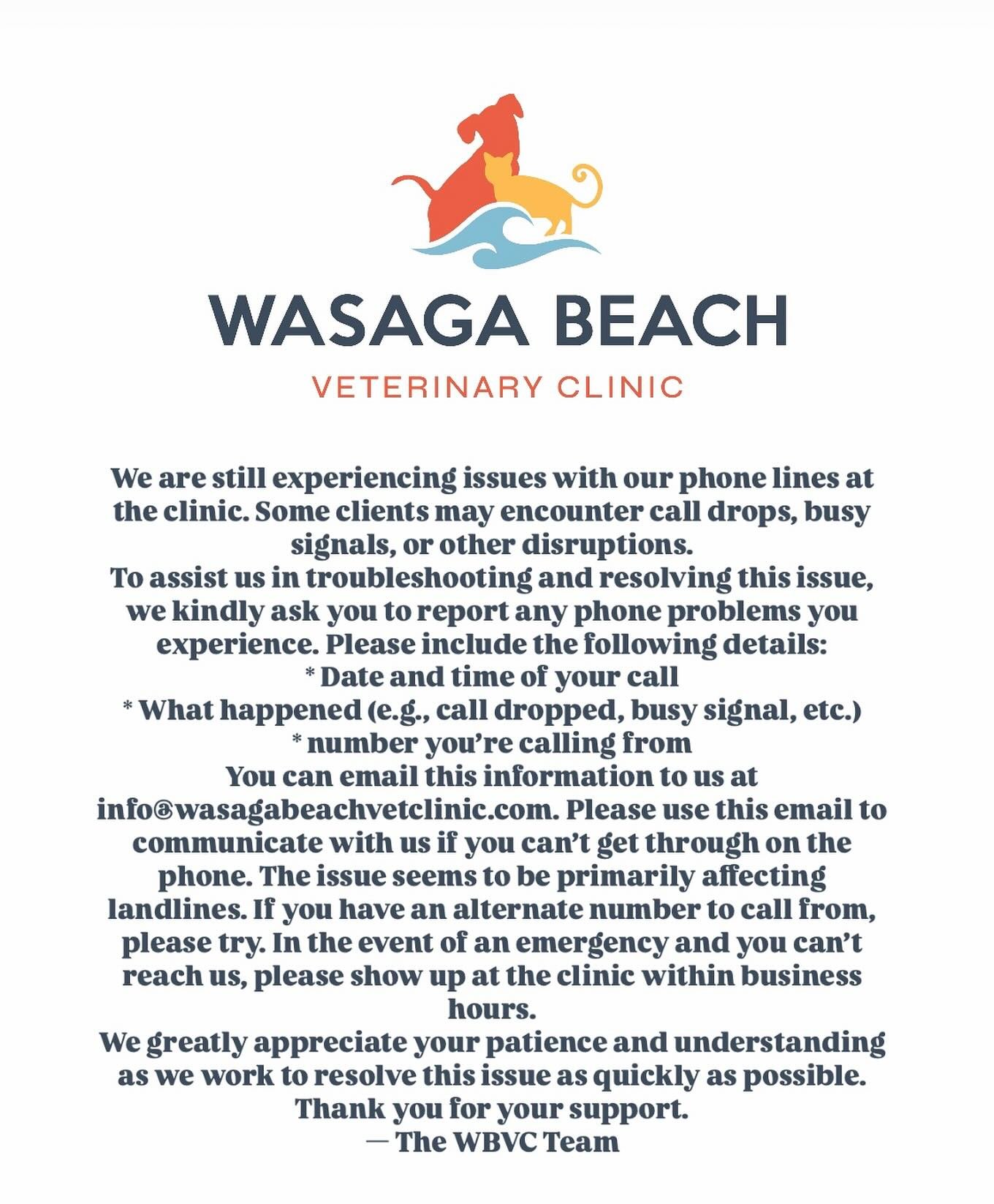 WASAGA BEACH
VETERINARY CLINIC

We are still experiencing issues with our phone lines at the clinic. Some clients may encounter call drops, busy signals, or other disruptions.
To assist us in troubleshooting and resolving this issue, we kindly ask you to report any phone problems you experience. Please include the following details:
* Date and time of your call
* What happened (e.g., call dropped, busy signal, etc.)
* number you're calling from
You can email this information to us at info@wasagabeachvetclinic.com. Please use this email to communicate with us if you can't get through on the phone. The issue seems to be primarily affecting landlines. If you have an alternate number to call from, please try. In the event of an emergency and you can't reach us, please show up at the clinic within business hours.
We greatly appreciate your patience and understanding as we work to resolve this issue as quickly as possible.
Thank you for your support.
— The WBVC Team